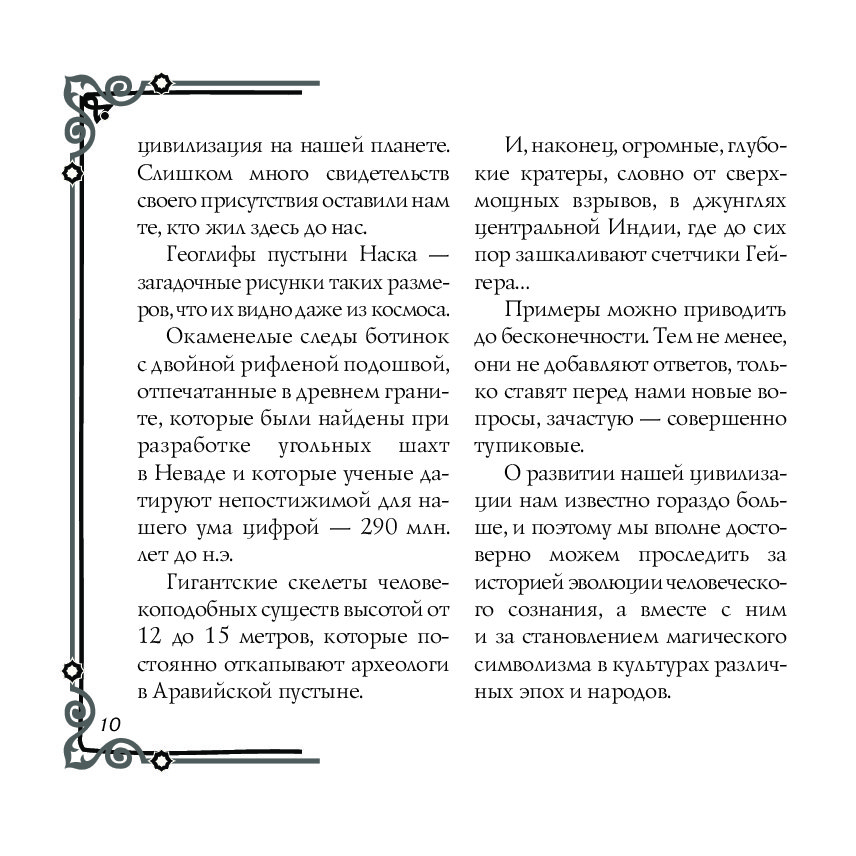 цивилизация на нашей планете. Слишком много свидетельств своего присутствия оставили нам те, кто жил здесь до нас.

Геоглифы пустыни Наска — загадочные рисунки таких размеров, что их видно даже из космоса.

Окаменелые следы ботинок с двойной рифленой подошвой, отпечатанные в древнем граните, которые были найдены при разработке угольных шахт в Неваде и которые ученые датируют непостижимой для нашего ума цифрой — 290 млн. лет до н.э.

Гигантские скелеты человекоподобных существ высотой от 12 до 15 метров, которые постоянно откапывают археологи в Аравийской пустыне.

И, наконец, огромные, глубокие кратеры, словно от сверхмощных взрывов, в джунглях центральной Индии, где до сих пор зашкаливают счетчики Гейгера...

Примеры можно приводить до бесконечности. Тем не менее, они не добавляют ответов, только ставят перед нами новые вопросы, зачастую — совершенно тупиковые.

О развитии нашей цивилизации нам известно гораздо больше, и поэтому мы вполне достоверно можем проследить за историей эволюции человеческого сознания, а вместе с ним и за становлением магического символизма в культурах различных эпох и народов.

10